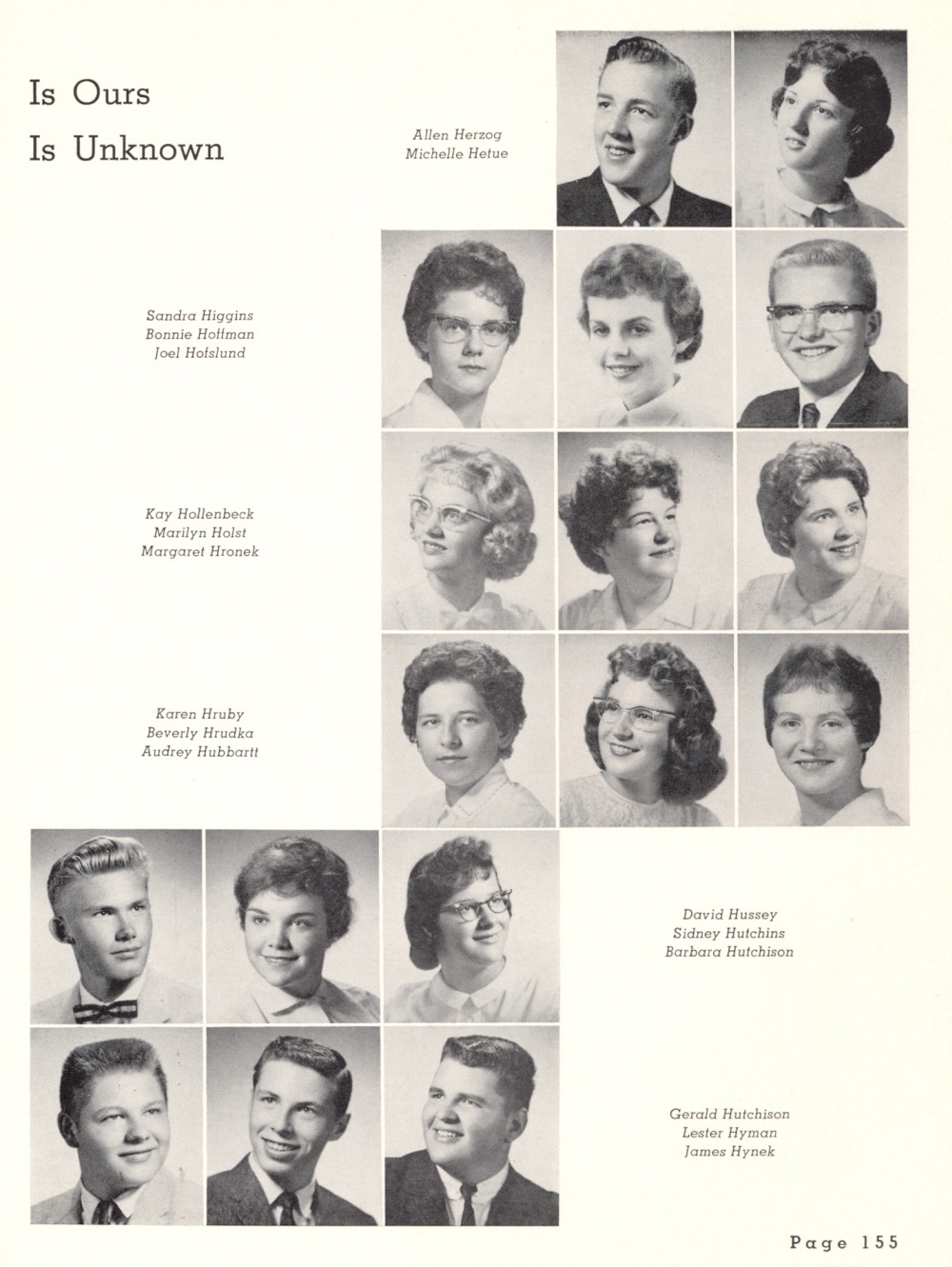 Is Ours
Is Unknown

Allen Herzog
Michelle Hetue

Sandra Higgins
Bonnie Hoffman
Joel Hofslund

Kay Hollenbeck
Marilyn Holst
Margaret Hronek

Karen Hruby
Beverly Hrudka
Audrey Hubbartt

David Hussey
Sidney Hutchins
Barbara Hutchison

Gerald Hutchison
Lester Hyman
James Hynek

Page 155